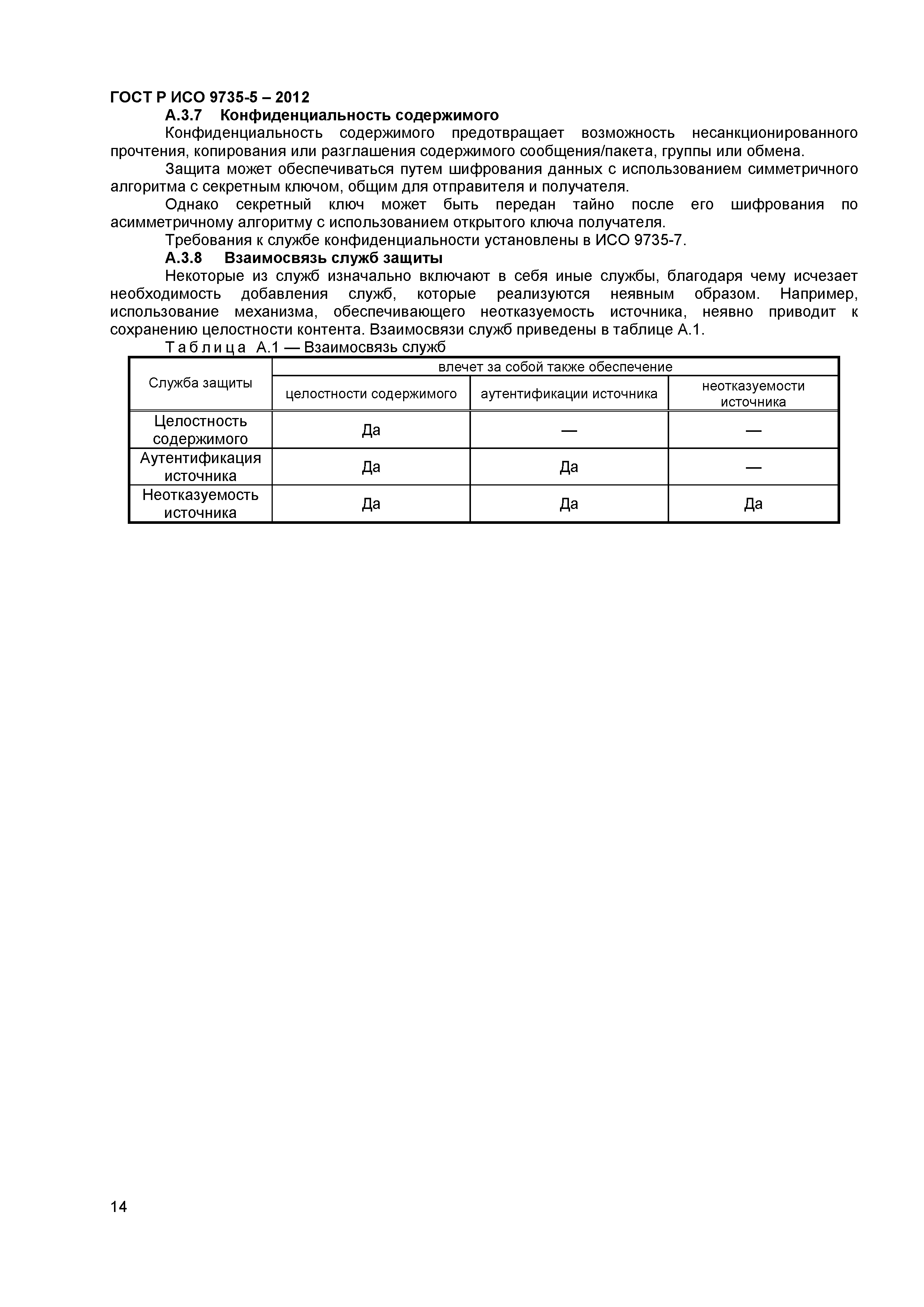 ГОСТ Р ИСО 9735-5 – 2012

А.3.7 Конфиденциальность содержимого

Конфиденциальность содержимого предотвращает возможность несанкционированного прочтения, копирования или разглашения содержимого сообщения/пакета, группы или обмена.

Защита может обеспечиваться путем шифрования данных с использованием симметричного алгоритма с секретным ключом, общим для отправителя и получателя.

Однако секретный ключ может быть передан тайно после его шифрования по асимметричному алгоритму с использованием открытого ключа получателя.

Требования к службе конфиденциальности установлены в ИСО 9735-7.

А.3.8 Взаимосвязь служб защиты

Некоторые из служб изначально включают в себя иные службы, благодаря чему исчезает необходимость добавления служб, которые реализуются неявным образом. Например, использование механизма, обеспечивающего неотказуемость источника, неявно приводит к сохранению целостности контента. Взаимосвязи служб приведены в таблице А.1.

Таблица А.1 — Взаимосвязь служб

| Служба защиты | влечет за собой также обеспечение | | |
|---|---|---|---|
| | целостности содержимого | аутентификации источника | неотказуемости источника |
| Целостность содержимого | Да | — | — |
| Аутентификация источника | Да | Да | — |
| Неотказуемость источника | Да | Да | Да |

14